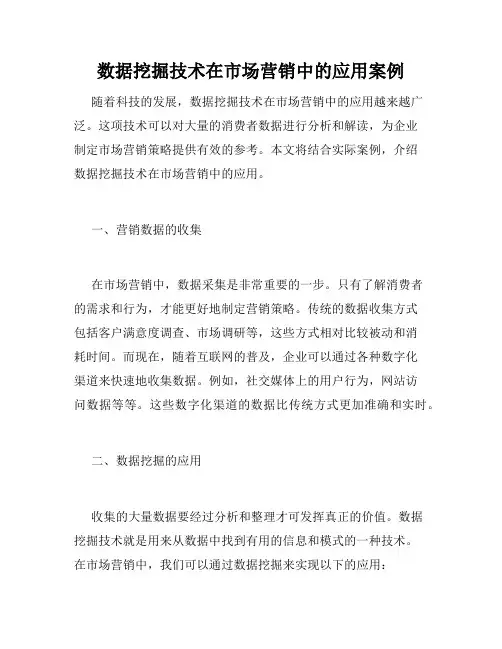 数据挖掘技术在市场营销中的应用案例

随着科技的发展，数据挖掘技术在市场营销中的应用越来越广泛。这项技术可以对大量的消费者数据进行分析和解读，为企业制定市场营销策略提供有效的参考。本文将结合实际案例，介绍数据挖掘技术在市场营销中的应用。

一、营销数据的收集

在市场营销中，数据采集是非常重要的一步。只有了解消费者的需求和行为，才能更好地制定营销策略。传统的数据收集方式包括客户满意度调查、市场调研等，这些方式相对比较被动和消耗时间。而现在，随着互联网的普及，企业可以通过各种数字化渠道来快速地收集数据。例如，社交媒体上的用户行为，网站访问数据等等。这些数字化渠道的数据比传统方式更加准确和实时。

二、数据挖掘的应用

收集的大量数据要经过分析和整理才可发挥真正的价值。数据挖掘技术就是用来从数据中找到有用的信息和模式的一种技术。在市场营销中，我们可以通过数据挖掘来实现以下的应用：